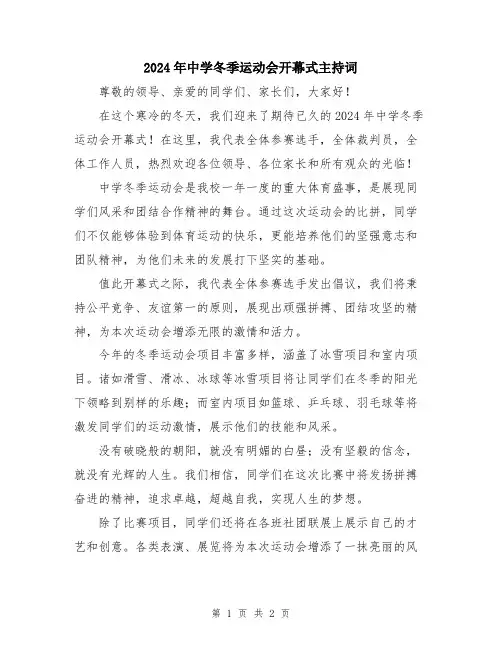 2024年中学冬季运动会开幕式主持词

尊敬的领导、亲爱的同学们、家长们，大家好！

在这个寒冷的冬天，我们迎来了期待已久的2024年中学冬季运动会开幕式！在这里，我代表全体参赛选手，全体裁判员，全体工作人员，热烈欢迎各位领导、各位家长和所有观众的光临！

中学冬季运动会是我校一年一度的重大体育盛事，是展现同学们风采和团结合作精神的舞台。通过这次运动会的比拼，同学们不仅能够体验到体育运动的快乐，更能培养他们的坚强意志和团队精神，为他们未来的发展打下坚实的基础。

值此开幕式之际，我代表全体参赛选手发出倡议，我们将秉持公平竞争、友谊第一的原则，展现出顽强拼搏、团结攻坚的精神，为本次运动会增添无限的激情和活力。

今年的冬季运动会项目丰富多样，涵盖了冰雪项目和室内项目。诸如滑雪、滑冰、冰球等冰雪项目将让同学们在冬季的阳光下领略到别样的乐趣；而室内项目如篮球、乒乓球、羽毛球等将激发同学们的运动激情，展示他们的技能和风采。

没有破晓般的朝阳，就没有明媚的白昼；没有坚毅的信念，就没有光辉的人生。我们相信，同学们在这次比赛中将发扬拼搏奋进的精神，追求卓越，超越自我，实现人生的梦想。

除了比赛项目，同学们还将在各班社团联展上展示自己的才艺和创意。各类表演、展览将为本次运动会增添了一抹亮丽的风

第 1 页 共 2 页